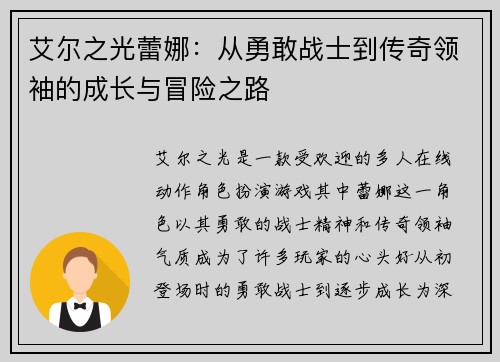 艾尔之光蕾娜：从勇敢战士到传奇领袖的成长与冒险之路

艾尔之光是一款受欢迎的多人在线动作角色扮演游戏其中蕾娜这一角色以其勇敢的战士精神和传奇领袖气质成为了许多玩家的心头好从初登场时的勇敢战士到逐步成长为深